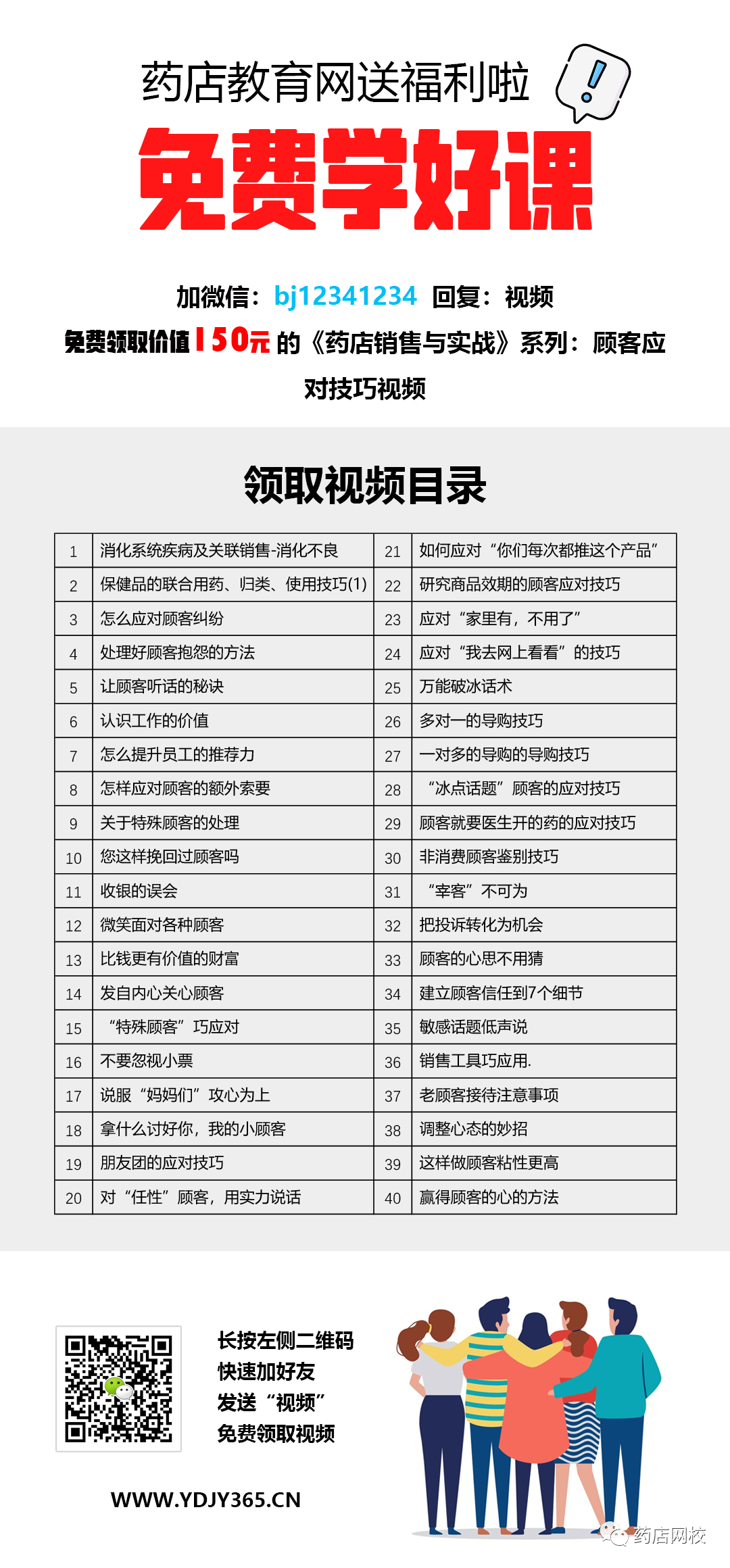 药店教育网送福利啦

免费学好课

加微信：bj12341234 回复：视频

免费领取价值150元的《药店销售与实战》系列：顾客应对技巧视频

领取视频目录

| 1 | 消化系统疾病及关联销售-消化不良 | 21 | 如何应对“你们每次都推这个产品” |
|---|---|---|---|
| 2 | 保健品的联合用药、归类、使用技巧(1) | 22 | 研究商品效期的顾客应对技巧 |
| 3 | 怎么应对顾客纠纷 | 23 | 应对“家里有，不用了” |
| 4 | 处理好顾客抱怨的方法 | 24 | 应对“我去网上看看”的技巧 |
| 5 | 让顾客听话的秘诀 | 25 | 万能破冰话术 |
| 6 | 认识工作的价值 | 26 | 多对一的导购技巧 |
| 7 | 怎么提升员工的推荐力 | 27 | 一对多的导购的导购技巧 |
| 8 | 怎样应对顾客的额外索要 | 28 | “冰点话题”顾客的应对技巧 |
| 9 | 关于特殊顾客的处理 | 29 | 顾客就要医生开的药的应对技巧 |
| 10 | 您这样挽回过顾客吗 | 30 | 非消费顾客鉴别技巧 |
| 11 | 收银的误会 | 31 | “宰客”不可为 |
| 12 | 微笑面对各种顾客 | 32 | 把投诉转化为机会 |
| 13 | 比钱更有价值的财富 | 33 | 顾客的心思不用猜 |
| 14 | 发自内心关心顾客 | 34 | 建立顾客信任到7个细节 |
| 15 | “特殊顾客”巧应对 | 35 | 敏感话题低声说 |
| 16 | 不要忽视小票 | 36 | 销售工具巧应用. |
| 17 | 说服“妈妈们”攻心为上 | 37 | 老顾客接待注意事项 |
| 18 | 拿什么讨好你，我的小顾客 | 38 | 调整心态的妙招 |
| 19 | 朋友团的应对技巧 | 39 | 这样做顾客粘性更高 |
| 20 | 对“任性”顾客，用实力说话 | 40 | 赢得顾客的心的方法 |

长按左侧二维码
快速加好友
发送“视频”
免费领取视频

WWW.YDJY365.CN

药店网校